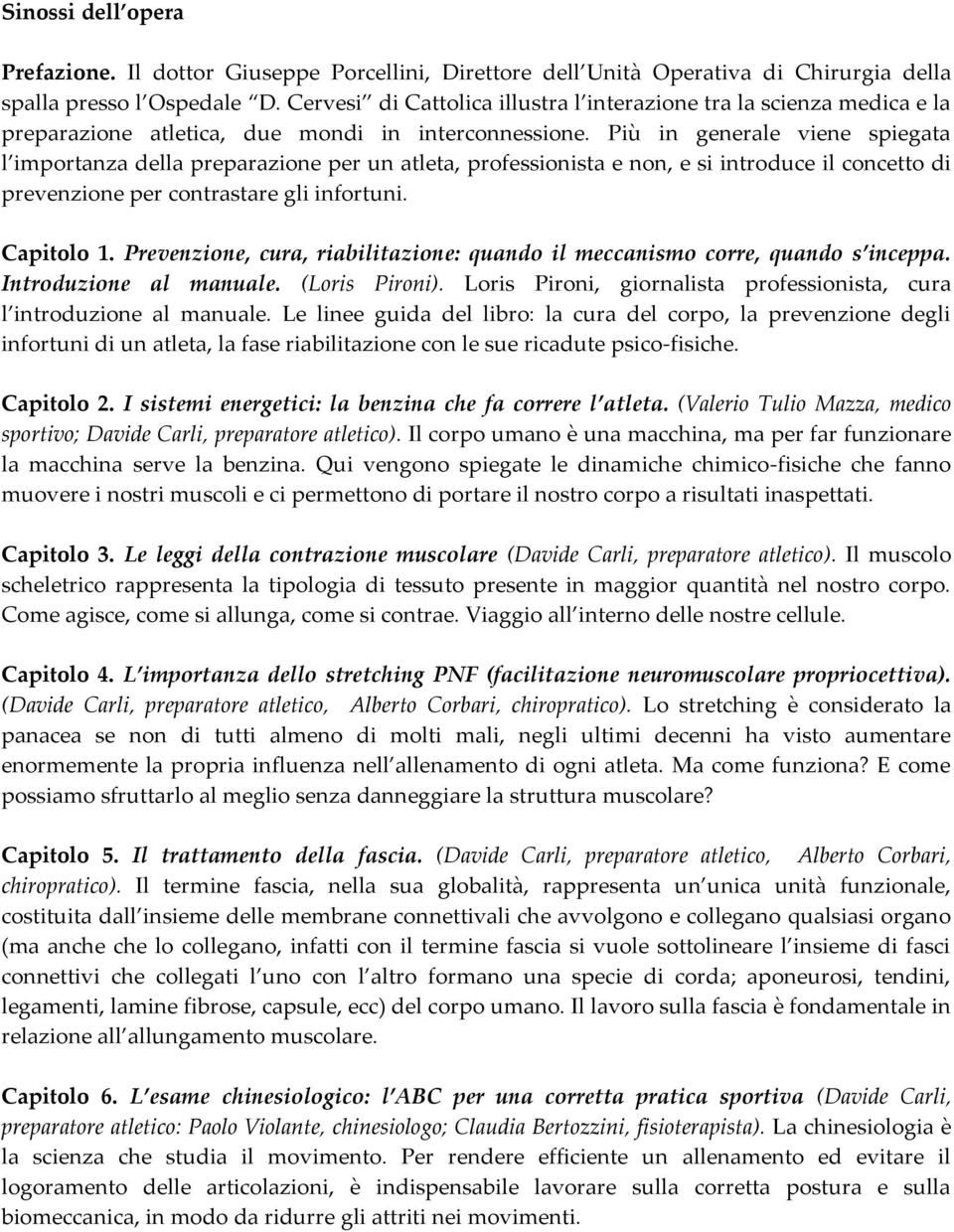 Sinossi dell opera

Prefazione. Il dottor Giuseppe Porcellini, Direttore dell Unità Operativa di Chirurgia della spalla presso l Ospedale D. Cervesi di Cattolica illustra l interazione tra la scienza medica e la preparazione atletica, due mondi in interconnessione. Più in generale viene spiegata l importanza della preparazione per un atleta, professionista e non, e si introduce il concetto di prevenzione per contrastare gli infortuni.

Capitolo 1. Prevenzione, cura, riabilitazione: quando il meccanismo corre, quando s inceppa. Introduzione al manuale. (Loris Pironi). Loris Pironi, giornalista professionista, cura l introduzione al manuale. Le linee guida del libro: la cura del corpo, la prevenzione degli infortuni di un atleta, la fase riabilitazione con le sue ricadute psico-fisiche.

Capitolo 2. I sistemi energetici: la benzina che fa correre l atleta. (Valerio Tulio Mazza, medico sportivo; Davide Carli, preparatore atletico). Il corpo umano è una macchina, ma per far funzionare la macchina serve la benzina. Qui vengono spiegate le dinamiche chimico-fisiche che fanno muovere i nostri muscoli e ci permettono di portare il nostro corpo a risultati inaspettati.

Capitolo 3. Le leggi della contrazione muscolare (Davide Carli, preparatore atletico). Il muscolo scheletrico rappresenta la tipologia di tessuto presente in maggior quantità nel nostro corpo. Come agisce, come si allunga, come si contrae. Viaggio all interno delle nostre cellule.

Capitolo 4. L importanza dello stretching PNF (facilitazione neuromuscolare propriocettiva). (Davide Carli, preparatore atletico, Alberto Corbari, chiropratico). Lo stretching è considerato la panacea se non di tutti almeno di molti mali, negli ultimi decenni ha visto aumentare enormemente la propria influenza nell allenamento di ogni atleta. Ma come funziona? E come possiamo sfruttarlo al meglio senza danneggiare la struttura muscolare?

Capitolo 5. Il trattamento della fascia. (Davide Carli, preparatore atletico, Alberto Corbari, chiropratico). Il termine fascia, nella sua globalità, rappresenta un unica unità funzionale, costituita dall insieme delle membrane connettivali che avvolgono e collegano qualsiasi organo (ma anche che lo collegano, infatti con il termine fascia si vuole sottolineare l insieme di fasci connettivi che collegati l uno con l altro formano una specie di corda; aponeurosi, tendini, legamenti, lamine fibrose, capsule, ecc) del corpo umano. Il lavoro sulla fascia è fondamentale in relazione all allungamento muscolare.

Capitolo 6. L esame chinesiologico: l ABC per una corretta pratica sportiva (Davide Carli, preparatore atletico: Paolo Violante, chinesiologo; Claudia Bertozzini, fisioterapista). La chinesiologia è la scienza che studia il movimento. Per rendere efficiente un allenamento ed evitare il logoramento delle articolazioni, è indispensabile lavorare sulla corretta postura e sulla biomeccanica, in modo da ridurre gli attriti nei movimenti.